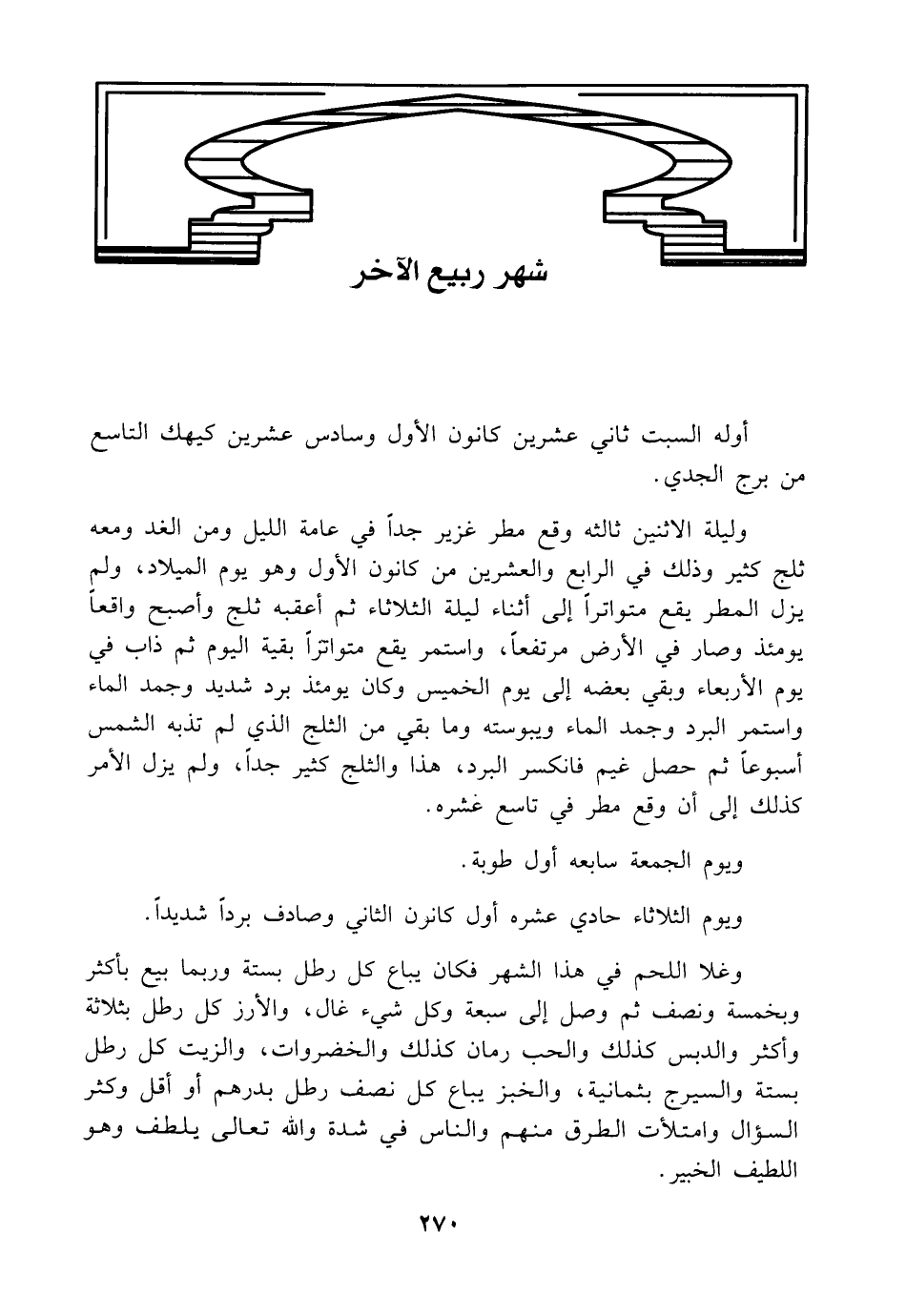 شهر ربيع الآخر

أوله السبت ثاني عشرين كانون الأول وسادس عشرين كيهك التاسع من برج الجدي.

وليلة الاثنين ثالثه وقع مطر غزير جداً في عامة الليل ومن الغد ومعه ثلج كثير وذلك في الرابع والعشرين من كانون الأول وهو يوم الميلاد، ولم يزل المطر يقع متواتراً إلى أثناء ليلة الثلاثاء ثم أعقبه ثلج وأصبح واقعاً يومئذ وصار في الأرض مرتفعاً، واستمر يقع متواتراً بقية اليوم ثم ذاب في يوم الأربعاء وبقي بعضه إلى يوم الخميس وكان يومئذ برد شديد وجمد الماء واستمر البرد وجمد الماء ويبوسته وما بقي من الثلج الذي لم تذبه الشمس أسبوعاً ثم حصل غيم فانكسر البرد، هذا والثلج كثير جداً، ولم يزل الأمر كذلك إلى أن وقع مطر في تاسع عشره.

ويوم الجمعة سابعه أول طوبة.

ويوم الثلاثاء حادي عشره أول كانرن الثاني وصادف برداً شديداً.

وغلا اللحم في هذا الشهر فكان يباع كل رطل بستة وربما بيع بأكثر وبخمسة ونصف ثم وصل إلى سبعة وكل شيء غال، والأرز كل رطل بثلاثة وأكثر والدبس كذلك والحب رمان كذلك والخضروات، والزيت كل رطل بستة والسيرج بثمانية، والخبز يباع كل نصف رطل بدرهم أو أقل وكثر السؤال وامتلأت الطرق منهم والناس في شدة والله تعالى يلطف وهو اللطيف الخبير.

٢٧٠